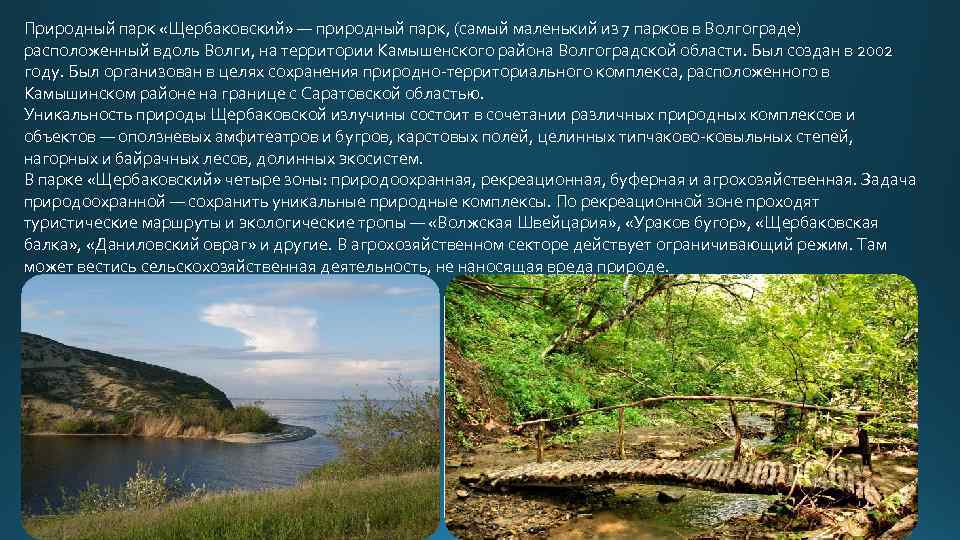 Природный парк «Щербаковский» — природный парк, (самый маленький из 7 парков в Волгограде) расположенный вдоль Волги, на территории Камышенского района Волгоградской области. Был создан в 2002 году. Был организован в целях сохранения природно-территориального комплекса, расположенного в Камышинском районе на границе с Саратовской областью.
Уникальность природы Щербаковской излучины состоит в сочетании различных природных комплексов и объектов — оползневых амфитеатров и бугров, карстовых полей, целинных типчаково-ковыльных степей, нагорных и байрачных лесов, долинных экосистем.
В парке «Щербаковский» четыре зоны: природоохранная, рекреационная, буферная и агрохозяйственная. Задача природоохранной — сохранить уникальные природные комплексы. По рекреационной зоне проходят туристические маршруты и экологические тропы — «Волжская Швейцария», «Ураков бугор», «Щербаковская балка», «Даниловский овраг» и другие. В агрохозяйственном секторе действует ограничивающий режим. Там может вестись сельскохозяйственная деятельность, не наносящая вреда природе.